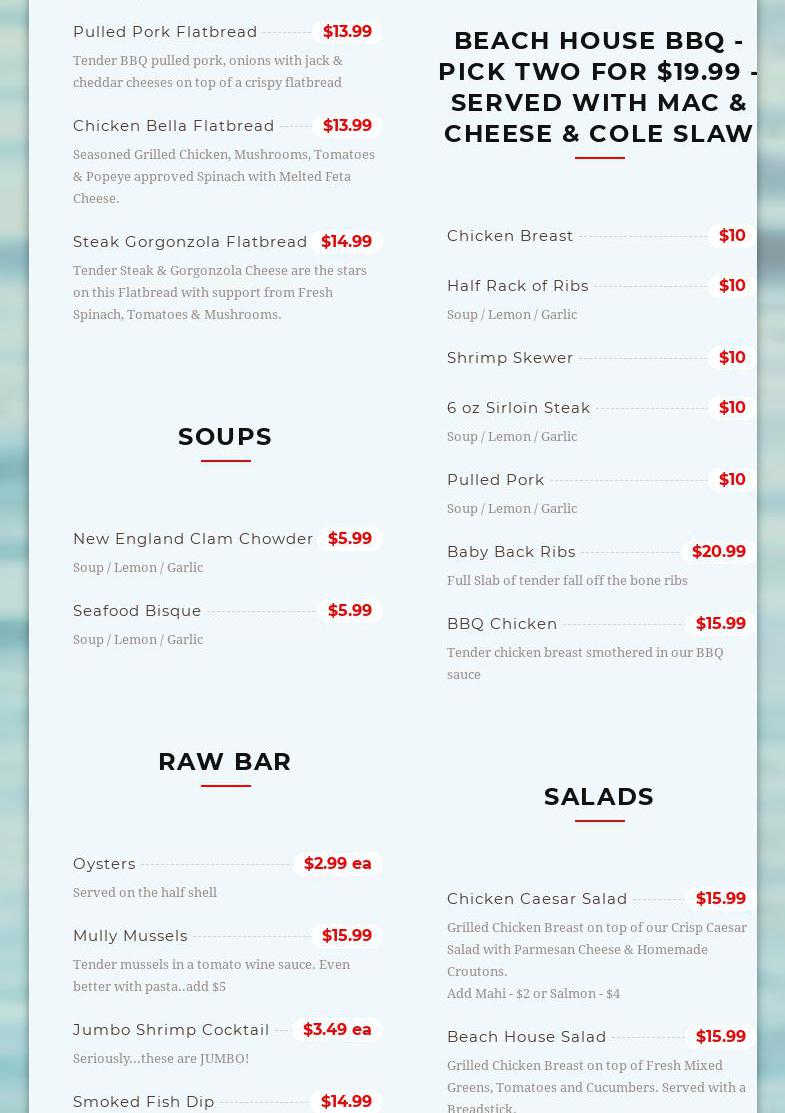 Pulled Pork Flatbread $13.99

Tender BBQ pulled pork, onions with jack & cheddar cheeses on top of a crispy flatbread

Chicken Bella Flatbread $13.99

Seasoned Grilled Chicken, Mushrooms, Tomatoes & Popeye approved Spinach with Melted Feta Cheese.

Steak Gorgonzola Flatbread $14.99

Tender Steak & Gorgonzola Cheese are the stars on this Flatbread with support from Fresh Spinach, Tomatoes & Mushrooms.

SOUPS

New England Clam Chowder $5.99

Soup / Lemon / Garlic

Seafood Bisque $5.99

Soup / Lemon / Garlic

RAW BAR

Oysters $2.99 ea

Served on the half shell

Mully Mussels $15.99

Tender mussels in a tomato wine sauce. Even better with pasta..add $5

Jumbo Shrimp Cocktail $3.49 ea

Seriously...these are JUMBO!

Smoked Fish Dip $14.99

BEACH HOUSE BBQ - PICK TWO FOR $19.99 - SERVED WITH MAC & CHEESE & COLE SLAW

Chicken Breast $10

Half Rack of Ribs $10

Soup / Lemon / Garlic

Shrimp Skewer $10

6 oz Sirloin Steak $10

Soup / Lemon / Garlic

Pulled Pork $10

Soup / Lemon / Garlic

Baby Back Ribs $20.99

Full Slab of tender fall off the bone ribs

BBQ Chicken $15.99

Tender chicken breast smothered in our BBQ sauce

SALADS

Chicken Caesar Salad $15.99

Grilled Chicken Breast on top of our Crisp Caesar Salad with Parmesan Cheese & Homemade Croutons.
Add Mahi - $2 or Salmon - $4

Beach House Salad $15.99

Grilled Chicken Breast on top of Fresh Mixed Greens, Tomatoes and Cucumbers. Served with a Breadstick.